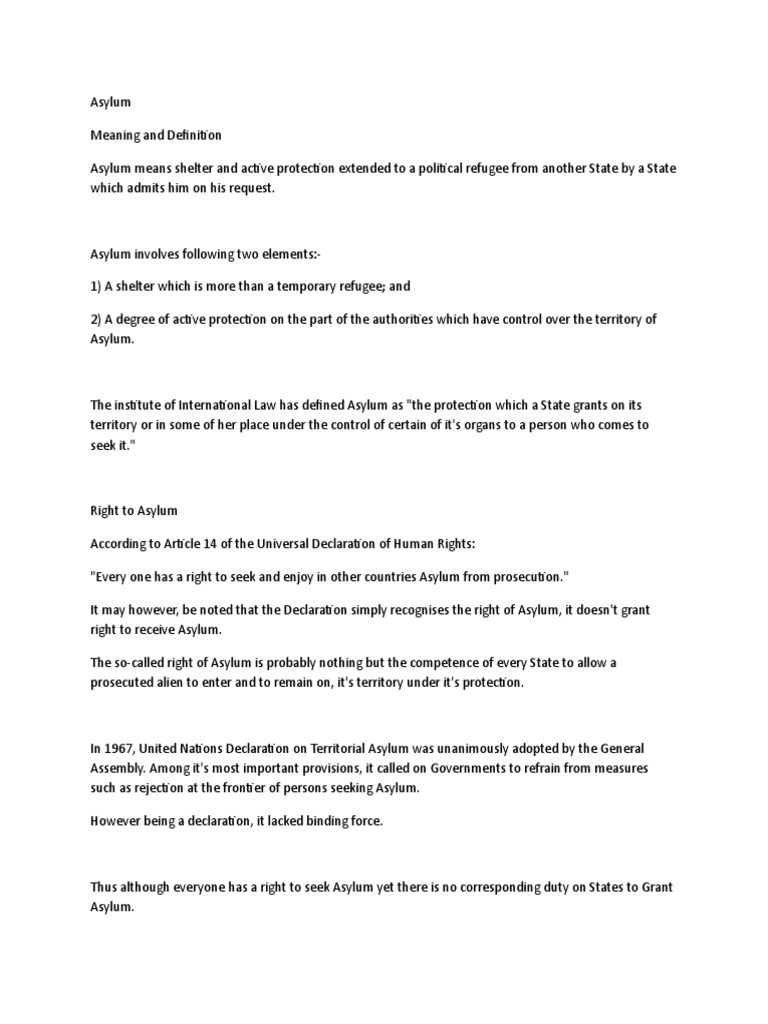 Asylum

Meaning and Definition

Asylum means shelter and active protection extended to a political refugee from another State by a State which admits him on his request.

Asylum involves following two elements:-

1) A shelter which is more than a temporary refugee; and

2) A degree of active protection on the part of the authorities which have control over the territory of Asylum.

The institute of International Law has defined Asylum as "the protection which a State grants on its territory or in some of her place under the control of certain of it's organs to a person who comes to seek it."

Right to Asylum

According to Article 14 of the Universal Declaration of Human Rights:

"Every one has a right to seek and enjoy in other countries Asylum from prosecution."

It may however, be noted that the Declaration simply recognises the right of Asylum, it doesn't grant right to receive Asylum.

The so-called right of Asylum is probably nothing but the competence of every State to allow a prosecuted alien to enter and to remain on, it's territory under it's protection.

In 1967, United Nations Declaration on Territorial Asylum was unanimously adopted by the General Assembly. Among it's most important provisions, it called on Governments to refrain from measures such as rejection at the frontier of persons seeking Asylum.

However being a declaration, it lacked binding force.

Thus although everyone has a right to seek Asylum yet there is no corresponding duty on States to Grant Asylum.